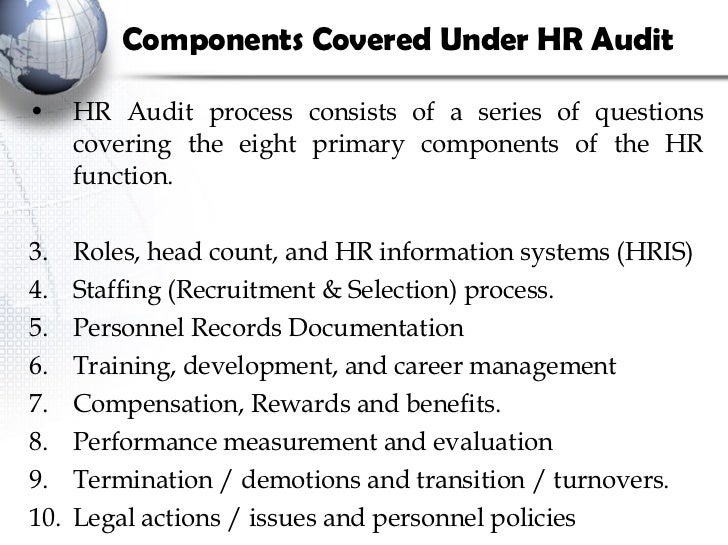 Components Covered Under HR Audit

• HR Audit process consists of a series of questions covering the eight primary components of the HR function.

3. Roles, head count, and HR information systems (HRIS)
4. Staffing (Recruitment & Selection) process.
5. Personnel Records Documentation
6. Training, development, and career management
7. Compensation, Rewards and benefits.
8. Performance measurement and evaluation
9. Termination / demotions and transition / turnovers.
10. Legal actions / issues and personnel policies